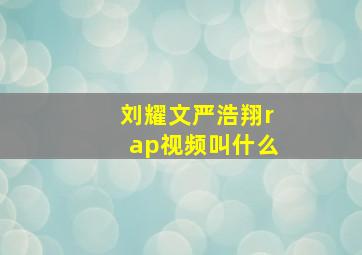 刘耀文严浩翔rap视频叫什么